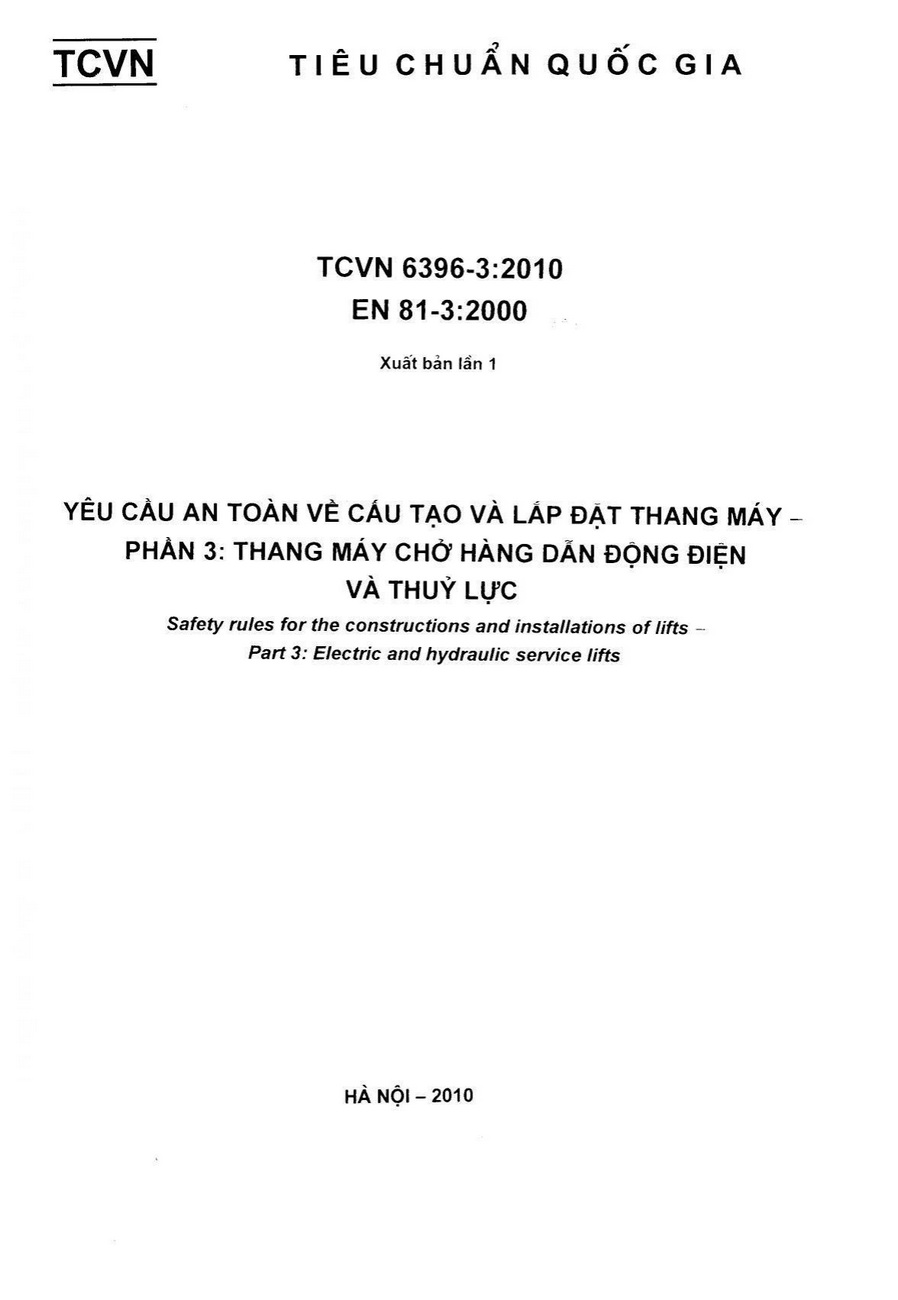 TCVN TIÊU CHUẨN QUỐC GIA

TCVN 6396-3:2010
EN 81-3:2000

Xuất bản lần 1

YÊU CẦU AN TOÀN VỀ CẤU TẠO VÀ LẮP ĐẶT THANG MÁY – PHẦN 3: THANG MÁY CHỞ HÀNG DẪN ĐỘNG ĐIỆN VÀ THUỶ LỰC

Safety rules for the constructions and installations of lifts – Part 3: Electric and hydraulic service lifts

HÀ NỘI – 2010